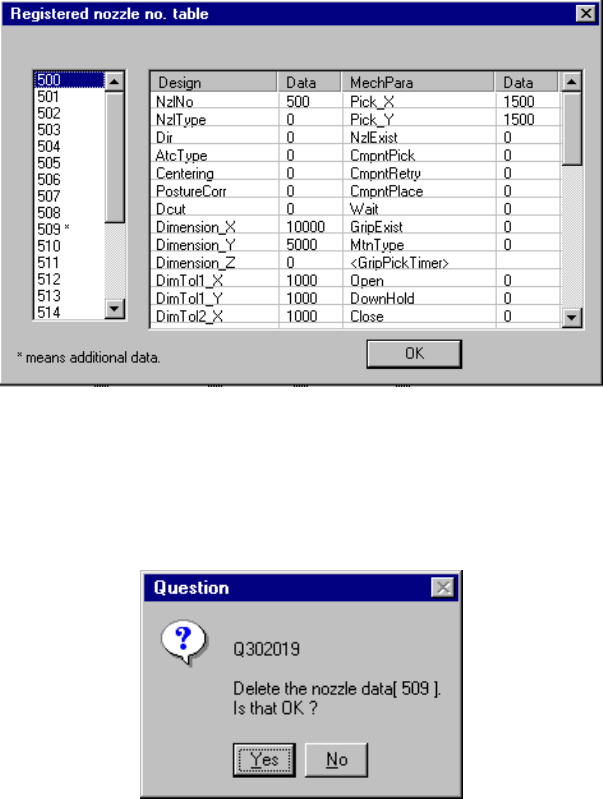 Registered nozzle no. table

500
501
502
503
504
505
506
507
508
509 *
510
511
512
513
514

| Design | Data | MechPara | Data |
|---|---|---|---|
| NzlNo | 500 | Pick_X | 1500 |
| NzlType | 0 | Pick_Y | 1500 |
| Dir | 0 | NzlExist | 0 |
| AtcType | 0 | CmpntPick | 0 |
| Centering | 0 | CmpntRetry | 0 |
| PostureCorr | 0 | CmpntPlace | 0 |
| Dcut | 0 | Wait | 0 |
| Dimension_X | 10000 | GripExist | 0 |
| Dimension_Y | 5000 | MtnType | 0 |
| Dimension_Z | 0 | <GripPickTimer> | |
| DimTol1_X | 1000 | Open | 0 |
| DimTol1_Y | 1000 | DownHold | 0 |
| DimTol2_X | 1000 | Close | 0 |

* means additional data.

OK

Question

Q302019

Delete the nozzle data[ 509 ].
Is that OK ?

Yes No